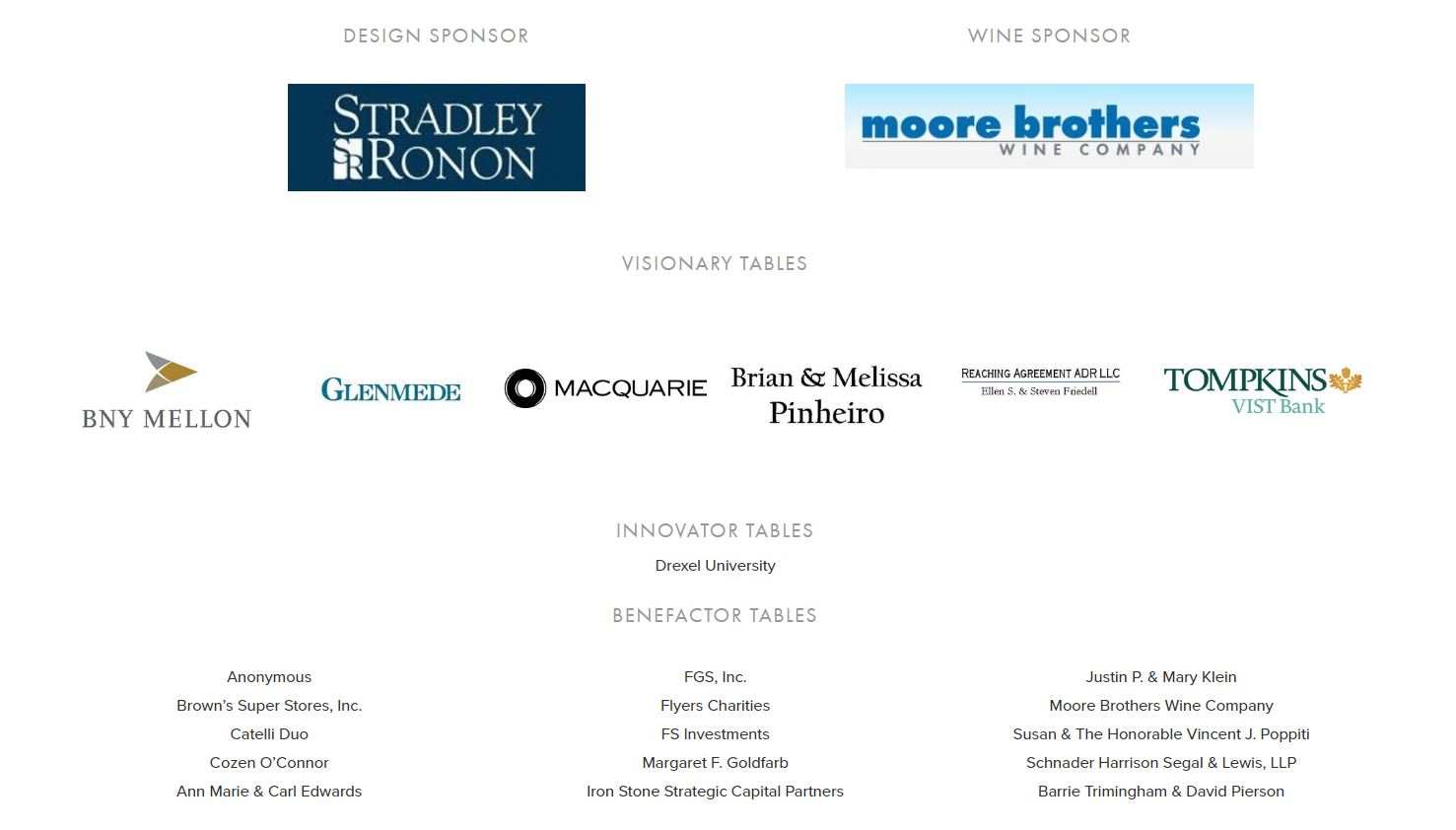 DESIGN SPONSOR

STRADLEY RONON

WINE SPONSOR

moore brothers WINE COMPANY

VISIONARY TABLES

BNY MELLON

GLENMEDE

MACQUARIE

Brian & Melissa Pinheiro

REACHING AGREEMENT ADR LLC
Ellen S. & Steven Friedell

TOMPKINS VIST Bank

INNOVATOR TABLES

Drexel University

BENEFACTOR TABLES

Anonymous
Brown's Super Stores, Inc.
Catelli Duo
Cozen O'Connor
Ann Marie & Carl Edwards

FGS, Inc.
Flyers Charities
FS Investments
Margaret F. Goldfarb
Iron Stone Strategic Capital Partners

Justin P. & Mary Klein
Moore Brothers Wine Company
Susan & The Honorable Vincent J. Poppiti
Schnader Harrison Segal & Lewis, LLP
Barrie Trimingham & David Pierson